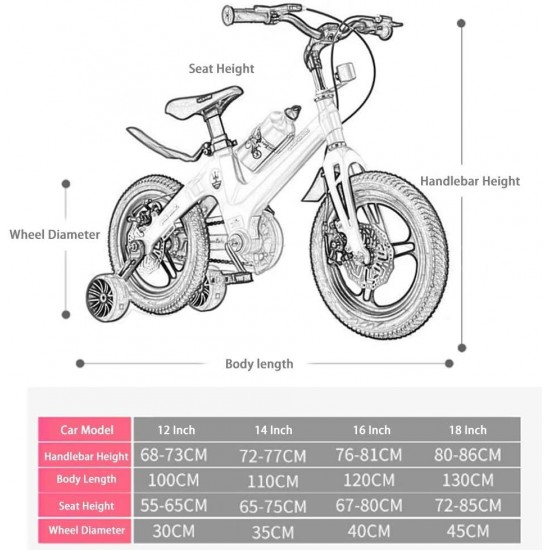 Seat Height

Handlebar Height

Wheel Diameter

Body length

| Car Model | 12 Inch | 14 Inch | 16 Inch | 18 Inch |
|---|---|---|---|---|
| Handlebar Height | 68-73CM | 72-77CM | 76-81CM | 80-86CM |
| Body Length | 100CM | 110CM | 120CM | 130CM |
| Seat Height | 55-65CM | 65-75CM | 67-80CM | 72-85CM |
| Wheel Diameter | 30CM | 35CM | 40CM | 45CM |